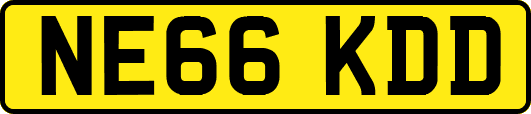 NE66 KDD